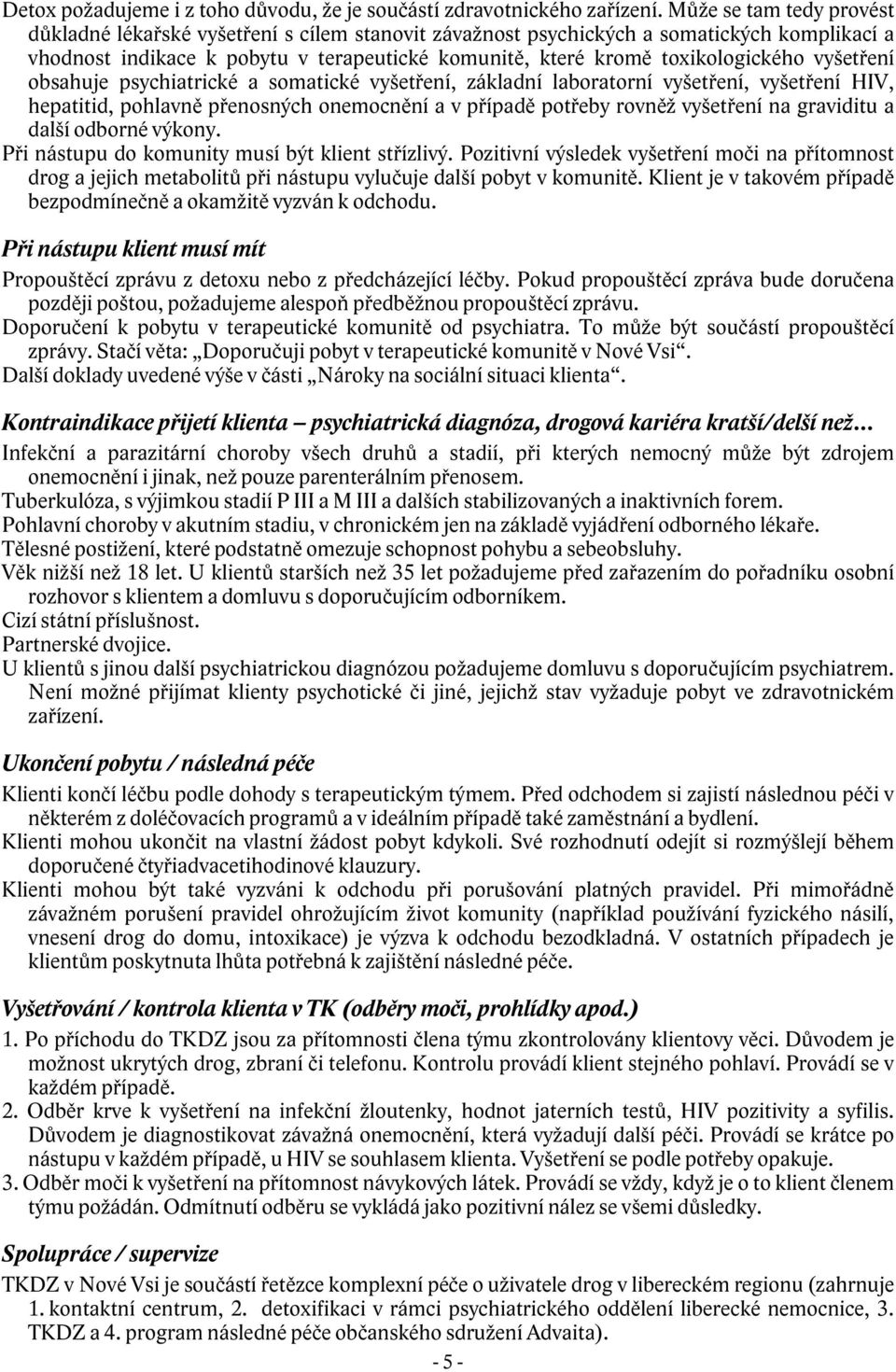 Detox požadujeme i z toho důvodu, že je součástí zdravotnického zařízení. Může se tam tedy provést důkladné lékařské vyšetření s cílem stanovit závažnost psychických a somatických komplikací a vhodnost indikace k pobytu v terapeutické komunitě, které kromě toxikologického vyšetření obsahuje psychiatrické a somatické vyšetření, základní laboratorní vyšetření, vyšetření HIV, hepatitid, pohlavně přenosných onemocnění a v případě potřeby rovněž vyšetření na graviditu a další odborné výkony.
Při nástupu do komunity musí být klient střízlivý. Pozitivní výsledek vyšetření moči na přítomnost drog a jejich metabolitů při nástupu vylučuje další pobyt v komunitě. Klient je v takovém případě bezpodmínečně a okamžitě vyzván k odchodu.

Při nástupu klient musí mít

Propouštěcí zprávu z detoxu nebo z předcházející léčby. Pokud propouštěcí zpráva bude doručena později poštou, požadujeme alespoň předběžnou propouštěcí zprávu.
Doporučení k pobytu v terapeutické komunitě od psychiatra. To může být součástí propouštěcí zprávy. Stačí věta: „Doporučuji pobyt v terapeutické komunitě v Nové Vsi“.
Další doklady uvedené výše v části „Nároky na sociální situaci klienta“.

Kontraindikace přijetí klienta – psychiatrická diagnóza, drogová kariéra kratší/delší než…

Infekční a parazitární choroby všech druhů a stadií, při kterých nemocný může být zdrojem onemocnění i jinak, než pouze parenterálním přenosem.
Tuberkulóza, s výjimkou stadií P III a M III a dalších stabilizovaných a inaktivních forem.
Pohlavní choroby v akutním stadiu, v chronickém jen na základě vyjádření odborného lékaře.
Tělesné postižení, které podstatně omezuje schopnost pohybu a sebeobsluhy.
Věk nižší než 18 let. U klientů starších než 35 let požadujeme před zařazením do pořadníku osobní rozhovor s klientem a domluvu s doporučujícím odborníkem.
Cizí státní příslušnost.
Partnerské dvojice.
U klientů s jinou další psychiatrickou diagnózou požadujeme domluvu s doporučujícím psychiatrem. Není možné přijímat klienty psychotické či jiné, jejichž stav vyžaduje pobyt ve zdravotnickém zařízení.

Ukončení pobytu / následná péče

Klienti končí léčbu podle dohody s terapeutickým týmem. Před odchodem si zajistí následnou péči v některém z doléčovacích programů a v ideálním případě také zaměstnání a bydlení.
Klienti mohou ukončit na vlastní žádost pobyt kdykoli. Své rozhodnutí odejít si rozmýšlejí během doporučené čtyřiadvacetihodinové klauzury.
Klienti mohou být také vyzváni k odchodu při porušování platných pravidel. Při mimořádně závažném porušení pravidel ohrožujícím život komunity (například používání fyzického násilí, vnesení drog do domu, intoxikace) je výzva k odchodu bezodkladná. V ostatních případech je klientům poskytnuta lhůta potřebná k zajištění následné péče.

Vyšetřování / kontrola klienta v TK (odběry moči, prohlídky apod.)

1. Po příchodu do TKDZ jsou za přítomnosti člena týmu zkontrolovány klientovy věci. Důvodem je možnost ukrytých drog, zbraní či telefonu. Kontrolu provádí klient stejného pohlaví. Provádí se v každém případě.
2. Odběr krve k vyšetření na infekční žloutenky, hodnot jaterních testů, HIV pozitivity a syfilis. Důvodem je diagnostikovat závažná onemocnění, která vyžadují další péči. Provádí se krátce po nástupu v každém případě, u HIV se souhlasem klienta. Vyšetření se podle potřeby opakuje.
3. Odběr moči k vyšetření na přítomnost návykových látek. Provádí se vždy, když je o to klient členem týmu požádán. Odmítnutí odběru se vykládá jako pozitivní nález se všemi důsledky.

Spolupráce / supervize

TKDZ v Nové Vsi je součástí řetězce komplexní péče o uživatele drog v libereckém regionu (zahrnuje 1. kontaktní centrum, 2. detoxifikaci v rámci psychiatrického oddělení liberecké nemocnice, 3. TKDZ a 4. program následné péče občanského sdružení Advaita).

- 5 -